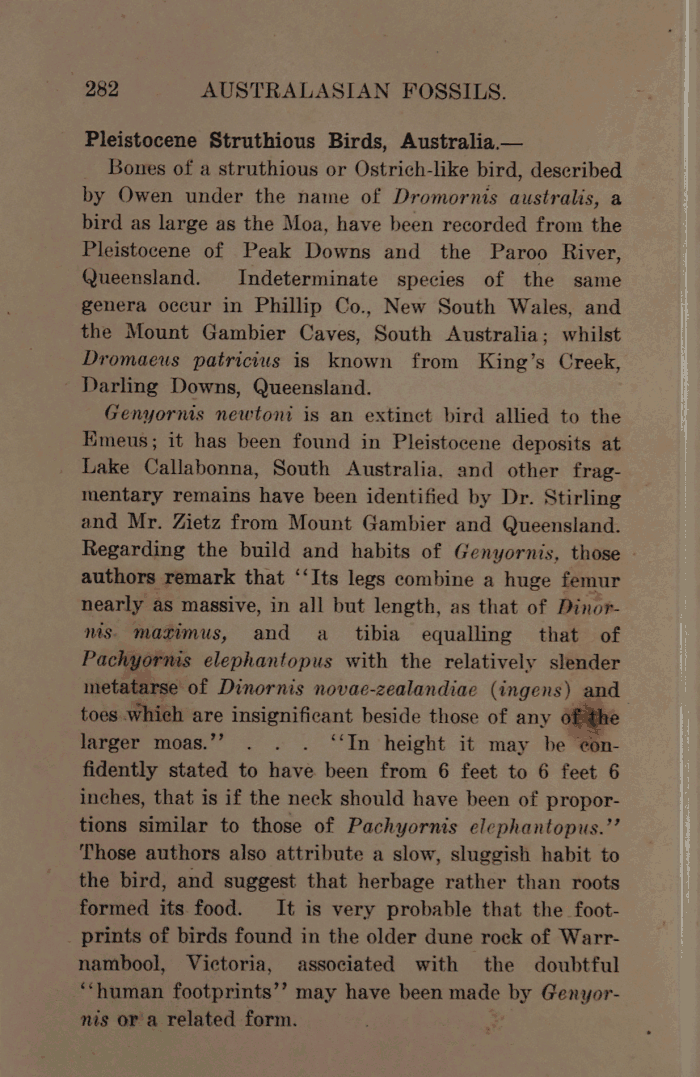 282 AUSTRALASIAN FOSSILS.

Pleistocene Struthious Birds, Australia.—

Bones of a struthious or Ostrich-like bird, described by Owen under the name of Dromornis australis, a bird as large as the Moa, have been recorded from the Pleistocene of Peak Downs and the Paroo River, Queensland. Indeterminate species of the same genera occur in Phillip Co., New South Wales, and the Mount Gambier Caves, South Australia; whilst Dromaeus patricius is known from King's Creek, Darling Downs, Queensland.

Genyornis newtoni is an extinct bird allied to the Emeus; it has been found in Pleistocene deposits at Lake Callabonna, South Australia, and other fragmentary remains have been identified by Dr. Stirling and Mr. Zietz from Mount Gambier and Queensland. Regarding the build and habits of Genyornis, those authors remark that "Its legs combine a huge femur nearly as massive, in all but length, as that of Dinornis maximus, and a tibia equalling that of Pachyornis elephantopus with the relatively slender metatarse of Dinornis novae-zealandiae (ingens) and toes which are insignificant beside those of any of the larger moas." . . . "In height it may be confidently stated to have been from 6 feet to 6 feet 6 inches, that is if the neck should have been of proportions similar to those of Pachyornis elephantopus." Those authors also attribute a slow, sluggish habit to the bird, and suggest that herbage rather than roots formed its food. It is very probable that the footprints of birds found in the older dune rock of Warrnambool, Victoria, associated with the doubtful "human footprints" may have been made by Genyornis or a related form.